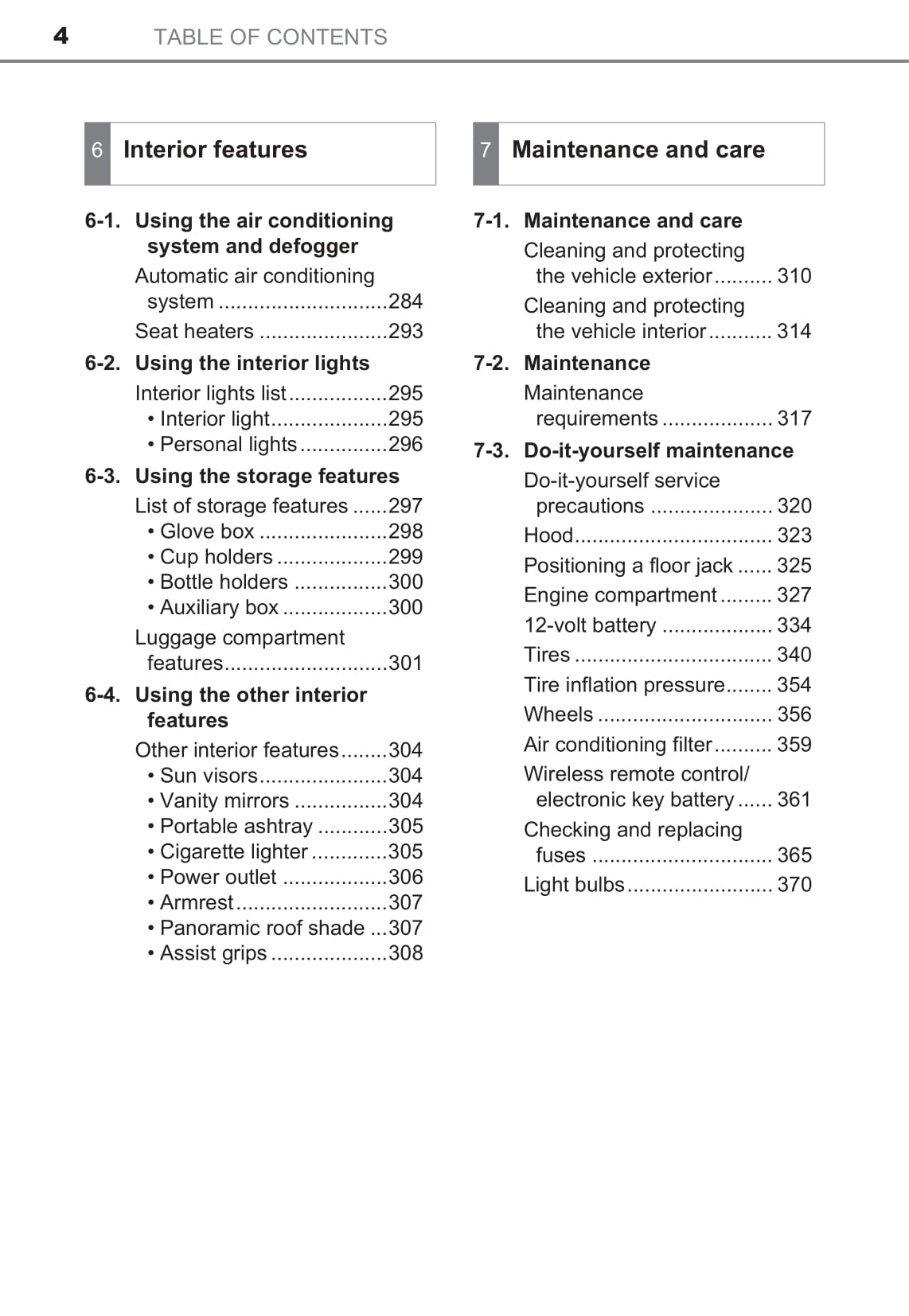 4 TABLE OF CONTENTS

6 Interior features

6-1. Using the air conditioning system and defogger

Automatic air conditioning system .............................284

Seat heaters ......................293

6-2. Using the interior lights

Interior lights list.................295

• Interior light....................295

• Personal lights...............296

6-3. Using the storage features

List of storage features ......297

• Glove box ......................298

• Cup holders ...................299

• Bottle holders ................300

• Auxiliary box ..................300

Luggage compartment features............................301

6-4. Using the other interior features

Other interior features........304

• Sun visors......................304

• Vanity mirrors ................304

• Portable ashtray ............305

• Cigarette lighter .............305

• Power outlet ..................306

• Armrest..........................307

• Panoramic roof shade ...307

• Assist grips ....................308

7 Maintenance and care

7-1. Maintenance and care

Cleaning and protecting the vehicle exterior.......... 310

Cleaning and protecting the vehicle interior........... 314

7-2. Maintenance

Maintenance requirements ................... 317

7-3. Do-it-yourself maintenance

Do-it-yourself service precautions ..................... 320

Hood.................................. 323

Positioning a floor jack ...... 325

Engine compartment ......... 327

12-volt battery ................... 334

Tires .................................. 340

Tire inflation pressure........ 354

Wheels .............................. 356

Air conditioning filter.......... 359

Wireless remote control/ electronic key battery ...... 361

Checking and replacing fuses ............................... 365

Light bulbs......................... 370